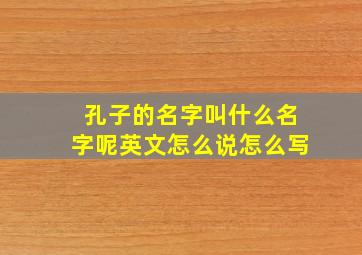 孔子的名字叫什么名字呢英文怎么说怎么写